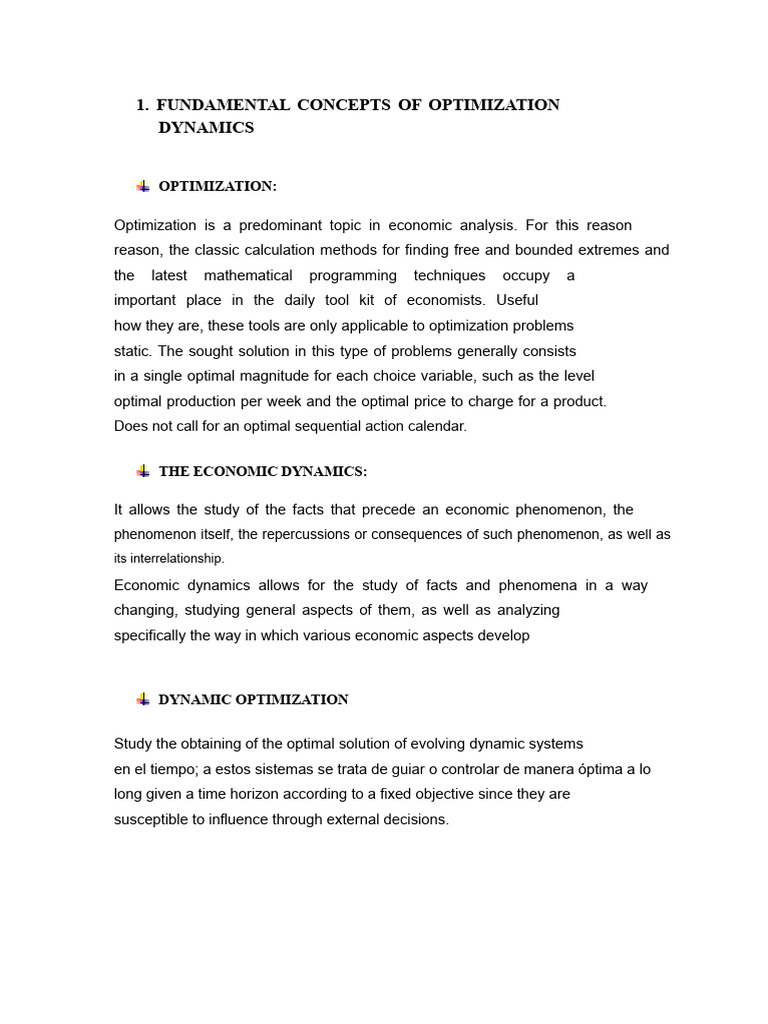 1. FUNDAMENTAL CONCEPTS OF OPTIMIZATION DYNAMICS

OPTIMIZATION:

Optimization is a predominant topic in economic analysis. For this reason reason, the classic calculation methods for finding free and bounded extremes and the latest mathematical programming techniques occupy a important place in the daily tool kit of economists. Useful how they are, these tools are only applicable to optimization problems static. The sought solution in this type of problems generally consists in a single optimal magnitude for each choice variable, such as the level optimal production per week and the optimal price to charge for a product. Does not call for an optimal sequential action calendar.

THE ECONOMIC DYNAMICS:

It allows the study of the facts that precede an economic phenomenon, the phenomenon itself, the repercussions or consequences of such phenomenon, as well as its interrelationship.

Economic dynamics allows for the study of facts and phenomena in a way changing, studying general aspects of them, as well as analyzing specifically the way in which various economic aspects develop

DYNAMIC OPTIMIZATION

Study the obtaining of the optimal solution of evolving dynamic systems en el tiempo; a estos sistemas se trata de guiar o controlar de manera óptima a lo long given a time horizon according to a fixed objective since they are susceptible to influence through external decisions.